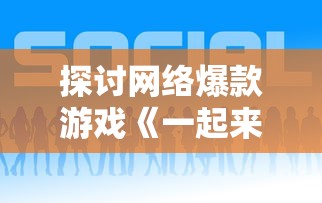 SOCIAL

探讨网络爆款游戏《一起来